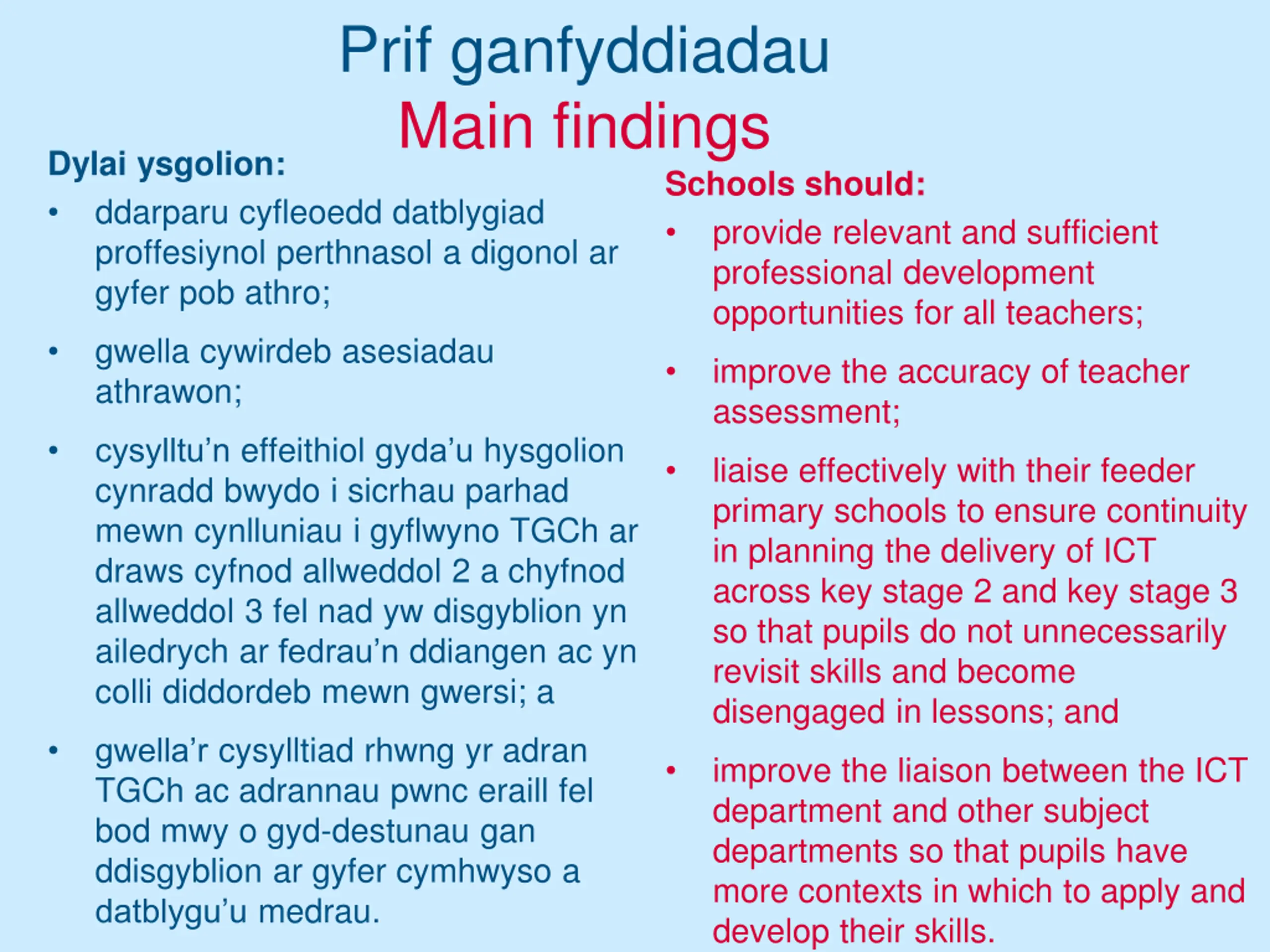 Prif ganfyddiadau
Main findings

Dylai ysgolion:

• ddarparu cyfleoedd datblygiad proffesiynol perthnasol a digonol ar gyfer pob athro;

• gwella cywirdeb asesiadau athrawon;

• cysylltu'n effeithiol gyda'u hysgolion cynradd bwydo i sicrhau parhad mewn cynlluniau i gyflwyno TGCh ar draws cyfnod allweddol 2 a chyfnod allweddol 3 fel nad yw disgyblion yn ailedrych ar fedrau'n ddiangen ac yn colli diddordeb mewn gwersi; a

• gwella'r cysylltiad rhwng yr adran TGCh ac adrannau pwnc eraill fel bod mwy o gyd-destunau gan ddisgyblion ar gyfer cymhwyso a datblygu'u medrau.

Schools should:

• provide relevant and sufficient professional development opportunities for all teachers;

• improve the accuracy of teacher assessment;

• liaise effectively with their feeder primary schools to ensure continuity in planning the delivery of ICT across key stage 2 and key stage 3 so that pupils do not unnecessarily revisit skills and become disengaged in lessons; and

• improve the liaison between the ICT department and other subject departments so that pupils have more contexts in which to apply and develop their skills.